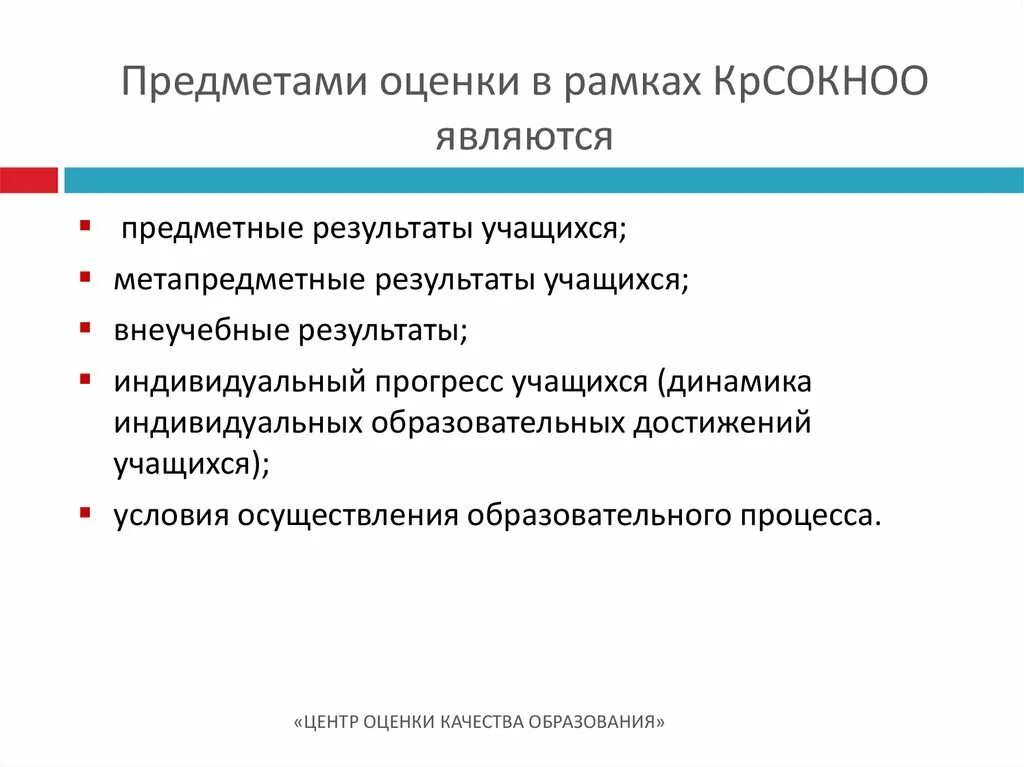 Предметами оценки в рамках КрСОКНОО являются

- предметные результаты учащихся;
- метапредметные результаты учащихся;
- внеучебные результаты;
- индивидуальный прогресс учащихся (динамика индивидуальных образовательных достижений учащихся);
- условия осуществления образовательного процесса.

«ЦЕНТР ОЦЕНКИ КАЧЕСТВА ОБРАЗОВАНИЯ»